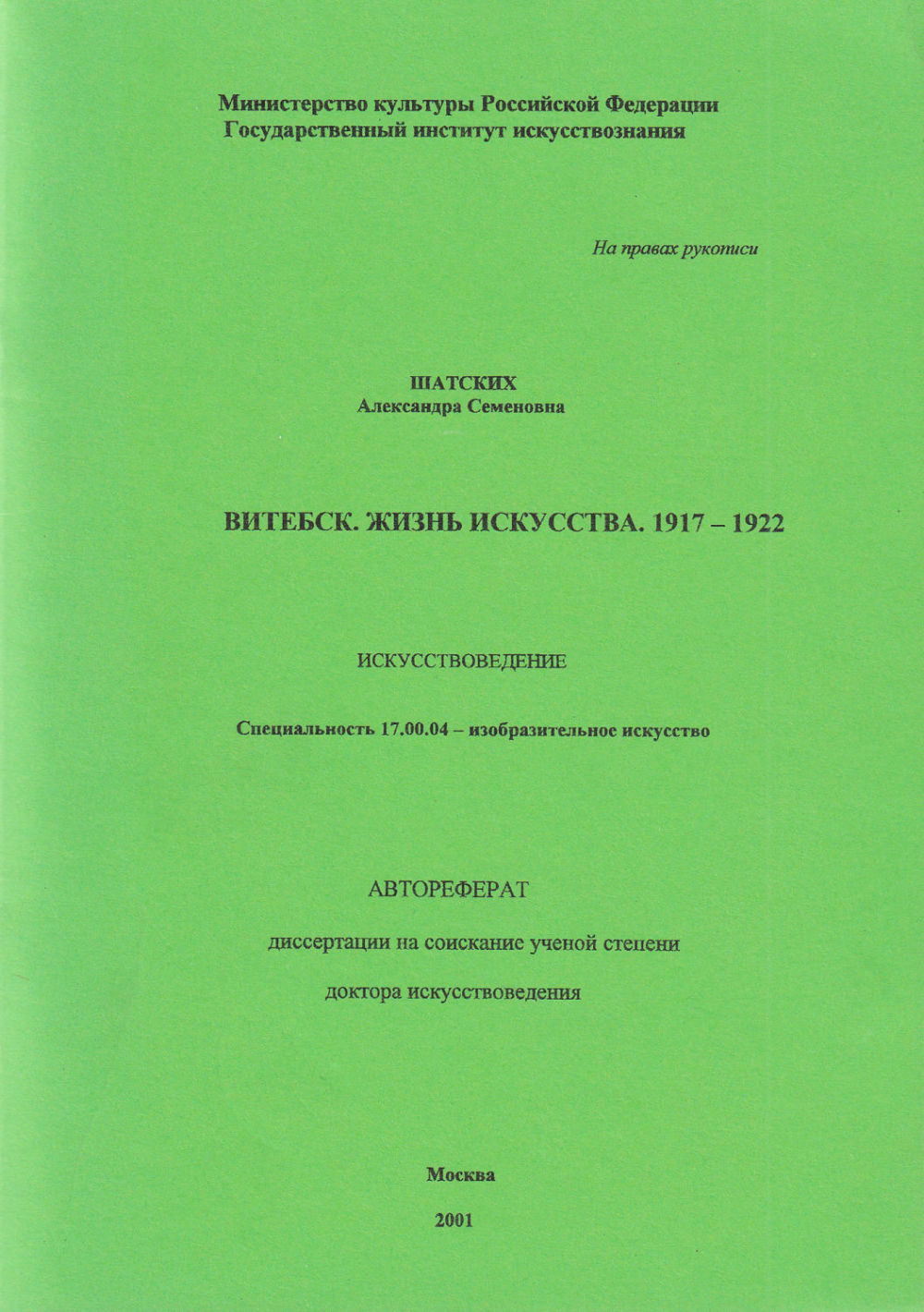 Министерство культуры Российской Федерации
Государственный институт искусствознания

На правах рукописи

ШАТСКИХ
Александра Семеновна

ВИТЕБСК. ЖИЗНЬ ИСКУССТВА. 1917 – 1922

ИСКУССТВОВЕДЕНИЕ

Специальность 17.00.04 – изобразительное искусство

АВТОРЕФЕРАТ

диссертации на соискание ученой степени

доктора искусствоведения

Москва

2001